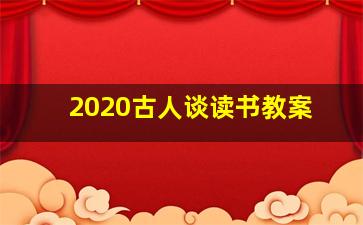 2020古人谈读书教案